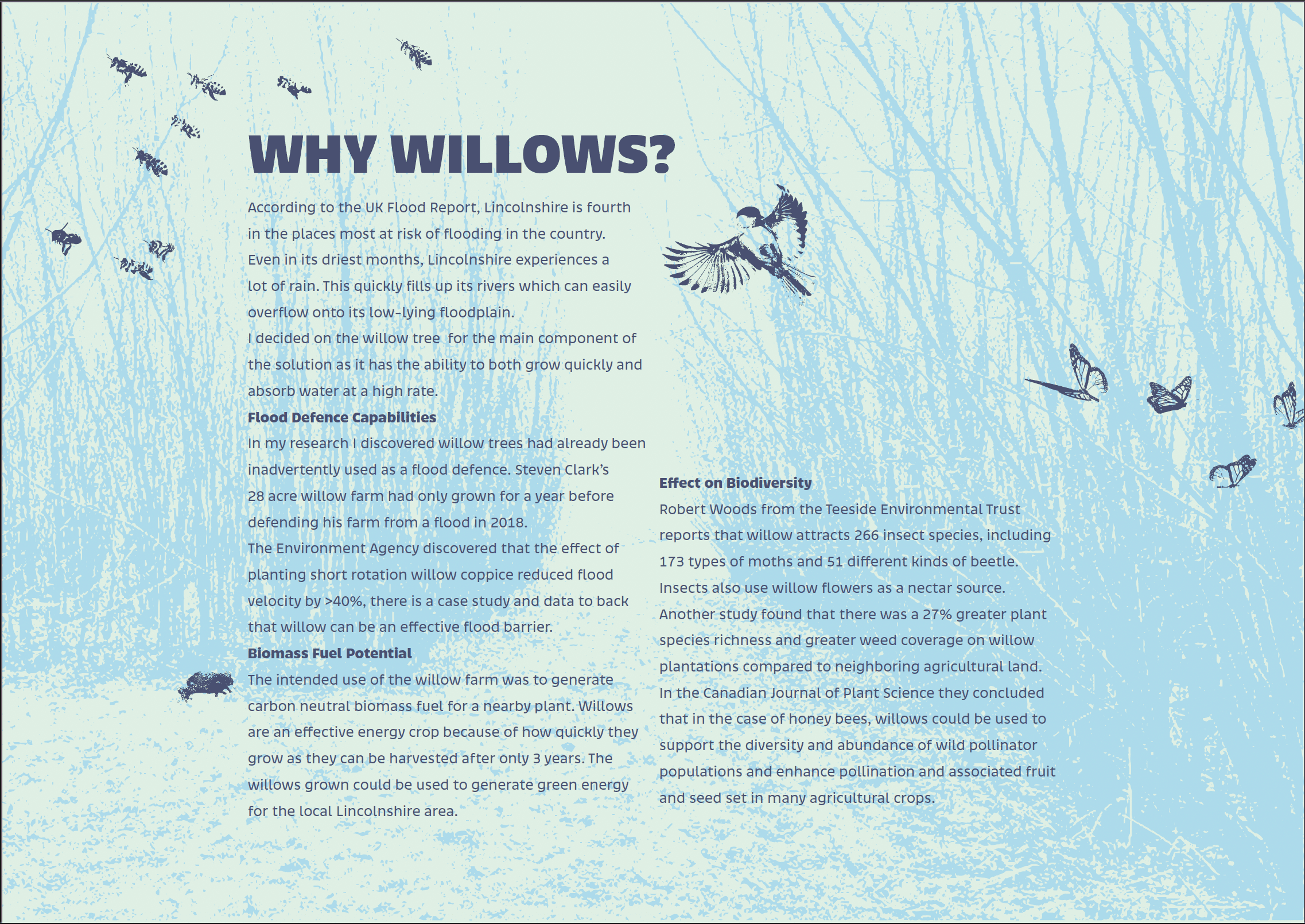 WHY WILLOWS?

According to the UK Flood Report, Lincolnshire is fourth in the places most at risk of flooding in the country. Even in its driest months, Lincolnshire experiences a lot of rain. This quickly fills up its rivers which can easily overflow onto its low-lying floodplain.
I decided on the willow tree for the main component of the solution as it has the ability to both grow quickly and absorb water at a high rate.

Flood Defence Capabilities
In my research I discovered willow trees had already been inadvertently used as a flood defence. Steven Clark's 28 acre willow farm had only grown for a year before defending his farm from a flood in 2018.
The Environment Agency discovered that the effect of planting short rotation willow coppice reduced flood velocity by >40%, there is a case study and data to back that willow can be an effective flood barrier.

Biomass Fuel Potential
The intended use of the willow farm was to generate carbon neutral biomass fuel for a nearby plant. Willows are an effective energy crop because of how quickly they grow as they can be harvested after only 3 years. The willows grown could be used to generate green energy for the local Lincolnshire area.

Effect on Biodiversity
Robert Woods from the Teeside Environmental Trust reports that willow attracts 266 insect species, including 173 types of moths and 51 different kinds of beetle. Insects also use willow flowers as a nectar source.
Another study found that there was a 27% greater plant species richness and greater weed coverage on willow plantations compared to neighboring agricultural land.
In the Canadian Journal of Plant Science they concluded that in the case of honey bees, willows could be used to support the diversity and abundance of wild pollinator populations and enhance pollination and associated fruit and seed set in many agricultural crops.